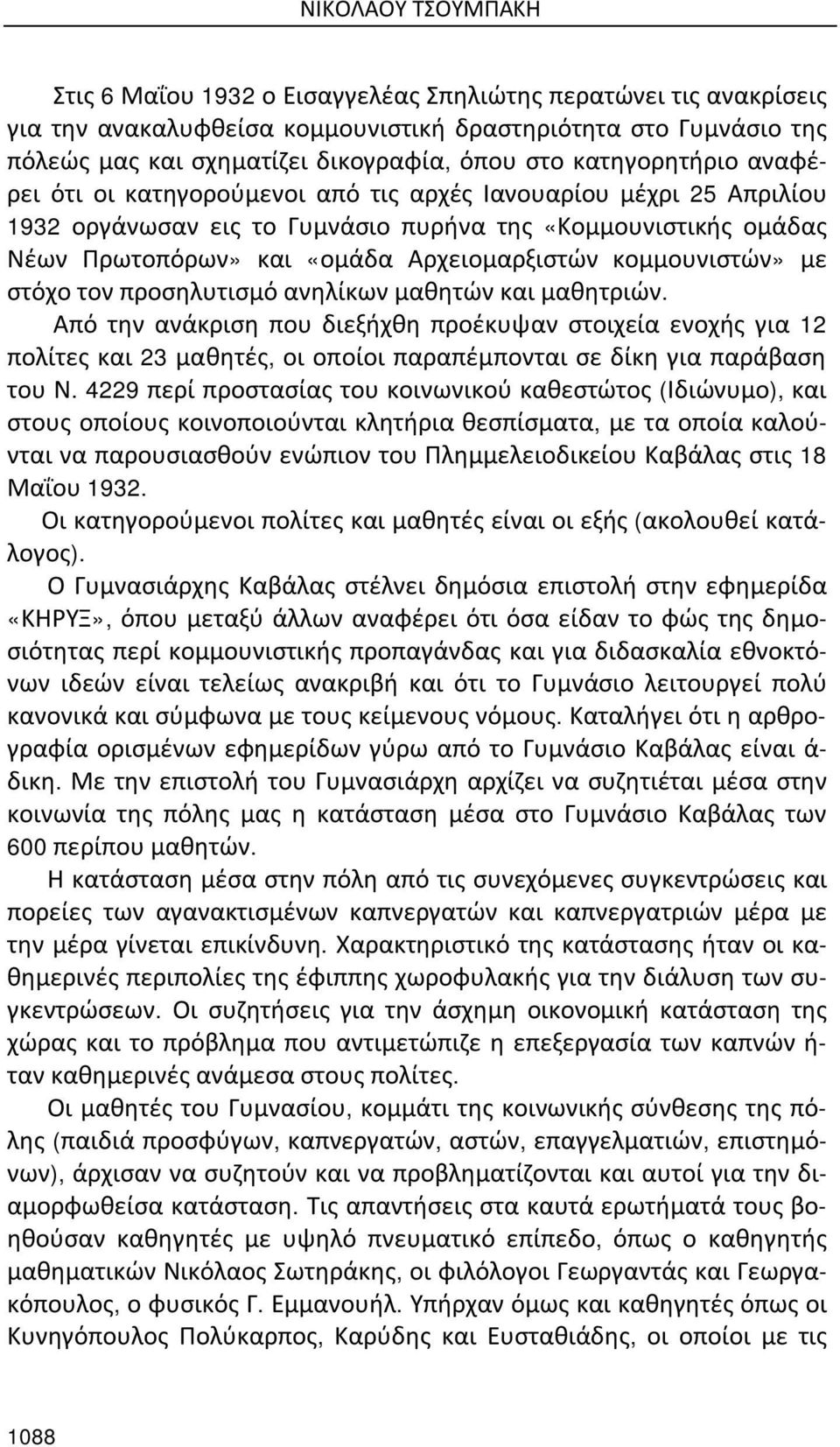 ΝΙΚΟΛΑΟΥ ΤΣΟΥΜΠΑΚΗ

Στις 6 Μαΐου 1932 ο Εισαγγελέας Σπηλιώτης περατώνει τις ανακρίσεις για την ανακαλυφθείσα κομμουνιστική δραστηριότητα στο Γυμνάσιο της πόλεώς μας και σχηματίζει δικογραφία, όπου στο κατηγορητήριο αναφέρει ότι οι κατηγορούμενοι από τις αρχές Ιανουαρίου μέχρι 25 Απριλίου 1932 οργάνωσαν εις το Γυμνάσιο πυρήνα της «Κομμουνιστικής ομάδας Νέων Πρωτοπόρων» και «ομάδα Αρχειομαρξιστών κομμουνιστών» με στόχο τον προσηλυτισμό ανηλίκων μαθητών και μαθητριών.

Από την ανάκριση που διεξήχθη προέκυψαν στοιχεία ενοχής για 12 πολίτες και 23 μαθητές, οι οποίοι παραπέμπονται σε δίκη για παράβαση του Ν. 4229 περί προστασίας του κοινωνικού καθεστώτος (Ιδιώνυμο), και στους οποίους κοινοποιούνται κλητήρια θεσπίσματα, με τα οποία καλούνται να παρουσιασθούν ενώπιον του Πλημμελειοδικείου Καβάλας στις 18 Μαΐου 1932.

Οι κατηγορούμενοι πολίτες και μαθητές είναι οι εξής (ακολουθεί κατάλογος).

Ο Γυμνασιάρχης Καβάλας στέλνει δημόσια επιστολή στην εφημερίδα «ΚΗΡΥΞ», όπου μεταξύ άλλων αναφέρει ότι όσα είδαν το φώς της δημοσιότητας περί κομμουνιστικής προπαγάνδας και για διδασκαλία εθνοκτόνων ιδεών είναι τελείως ανακριβή και ότι το Γυμνάσιο λειτουργεί πολύ κανονικά και σύμφωνα με τους κείμενους νόμους. Καταλήγει ότι η αρθρογραφία ορισμένων εφημερίδων γύρω από το Γυμνάσιο Καβάλας είναι άδικη. Με την επιστολή του Γυμνασιάρχη αρχίζει να συζητιέται μέσα στην κοινωνία της πόλης μας η κατάσταση μέσα στο Γυμνάσιο Καβάλας των 600 περίπου μαθητών.

Η κατάσταση μέσα στην πόλη από τις συνεχόμενες συγκεντρώσεις και πορείες των αγανακτισμένων καπνεργατών και καπνεργατριών μέρα με την μέρα γίνεται επικίνδυνη. Χαρακτηριστικό της κατάστασης ήταν οι καθημερινές περιπολίες της έφιππης χωροφυλακής για την διάλυση των συγκεντρώσεων. Οι συζητήσεις για την άσχημη οικονομική κατάσταση της χώρας και το πρόβλημα που αντιμετώπιζε η επεξεργασία των καπνών ήταν καθημερινές ανάμεσα στους πολίτες.

Οι μαθητές του Γυμνασίου, κομμάτι της κοινωνικής σύνθεσης της πόλης (παιδιά προσφύγων, καπνεργατών, αστών, επαγγελματιών, επιστημόνων), άρχισαν να συζητούν και να προβληματίζονται και αυτοί για την διαμορφωθείσα κατάσταση. Τις απαντήσεις στα καυτά ερωτήματά τους βοηθούσαν καθηγητές με υψηλό πνευματικό επίπεδο, όπως ο καθηγητής μαθηματικών Νικόλαος Σωτηράκης, οι φιλόλογοι Γεωργαντάς και Γεωργακόπουλος, ο φυσικός Γ. Εμμανουήλ. Υπήρχαν όμως και καθηγητές όπως οι Κυνηγόπουλος Πολύκαρπος, Καρύδης και Ευσταθιάδης, οι οποίοι με τις

1088